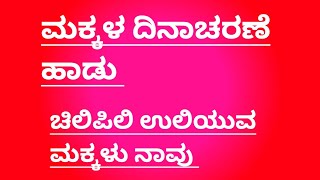 ಮಕ್ಕಳ ದಿನಾಚರಣೆ ಹಾಡು

ಚಿಲಿಪಿಲಿ ಉಲಿಯುವ ಮಕ್ಕಳು ನಾವು